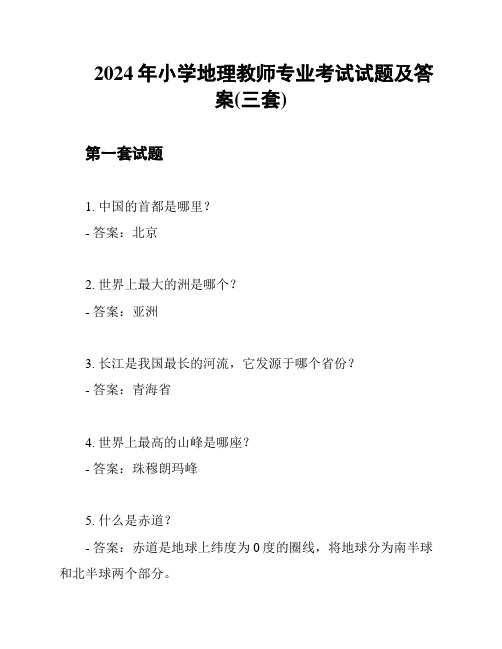 2024 年小学地理教师专业考试试题及答案(三套)

第一套试题

1. 中国的首都是哪里？

- 答案：北京

2. 世界上最大的洲是哪个？

- 答案：亚洲

3. 长江是我国最长的河流，它发源于哪个省份？

- 答案：青海省

4. 世界上最高的山峰是哪座？

- 答案：珠穆朗玛峰

5. 什么是赤道？

- 答案：赤道是地球上纬度为 0 度的圈线，将地球分为南半球和北半球两个部分。